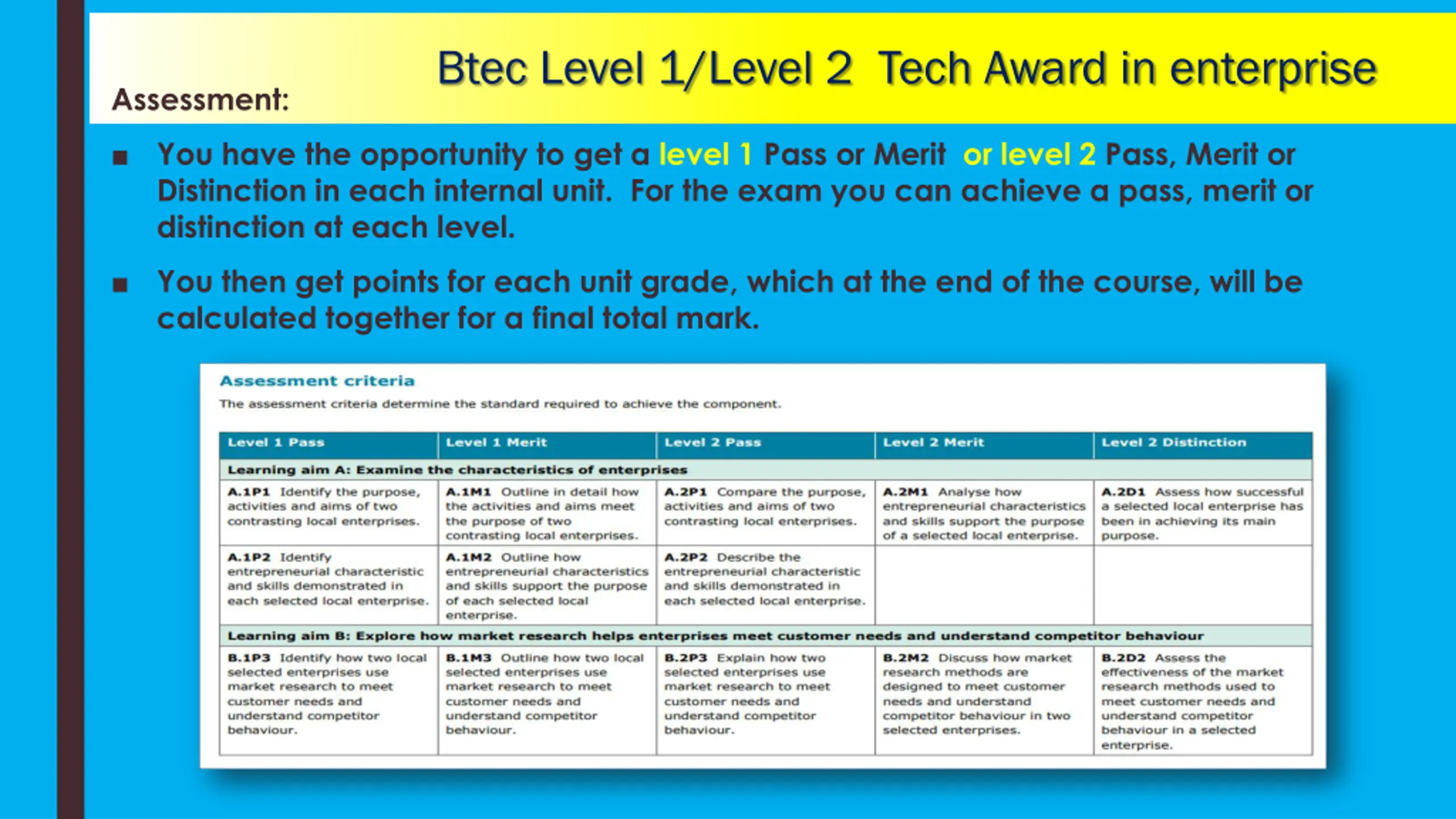 Btec Level 1/Level 2 Tech Award in enterprise

Assessment:

■ You have the opportunity to get a level 1 Pass or Merit or level 2 Pass, Merit or Distinction in each internal unit. For the exam you can achieve a pass, merit or distinction at each level.

■ You then get points for each unit grade, which at the end of the course, will be calculated together for a final total mark.

Assessment criteria

The assessment criteria determine the standard required to achieve the component.

| Level 1 Pass | Level 1 Merit | Level 2 Pass | Level 2 Merit | Level 2 Distinction |
|---|---|---|---|---|
| Learning aim A: Examine the characteristics of enterprises | | | | |
| A.1P1 Identify the purpose, activities and aims of two contrasting local enterprises. | A.1M1 Outline in detail how the activities and aims meet the purpose of two contrasting local enterprises. | A.2P1 Compare the purpose, activities and aims of two contrasting local enterprises. | A.2M1 Analyse how entrepreneurial characteristics and skills support the purpose of a selected local enterprise. | A.2D1 Assess how successful a selected local enterprise has been in achieving its main purpose. |
| A.1P2 Identify entrepreneurial characteristic and skills demonstrated in each selected local enterprise. | A.1M2 Outline how entrepreneurial characteristics and skills support the purpose of each selected local enterprise. | A.2P2 Describe the entrepreneurial characteristic and skills demonstrated in each selected local enterprise. | | |
| Learning aim B: Explore how market research helps enterprises meet customer needs and understand competitor behaviour | | | | |
| B.1P3 Identify how two local selected enterprises use market research to meet customer needs and understand competitor behaviour. | B.1M3 Outline how two local selected enterprises use market research to meet customer needs and understand competitor behaviour. | B.2P3 Explain how two selected enterprises use market research to meet customer needs and understand competitor behaviour. | B.2M2 Discuss how market research methods are designed to meet customer needs and understand competitor behaviour in two selected enterprises. | B.2D2 Assess the effectiveness of the market research methods used to meet customer needs and understand competitor behaviour in a selected enterprise. |